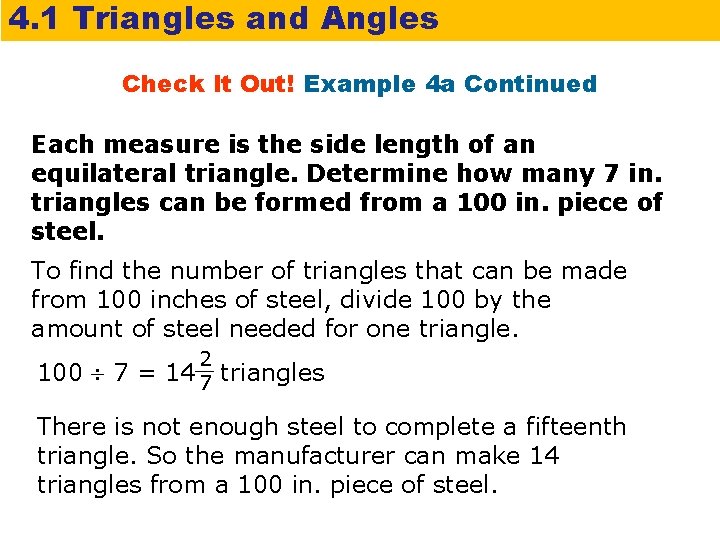 4.1 Triangles and Angles

Check It Out! Example 4a Continued

Each measure is the side length of an equilateral triangle. Determine how many 7 in. triangles can be formed from a 100 in. piece of steel.

To find the number of triangles that can be made from 100 inches of steel, divide 100 by the amount of steel needed for one triangle.

$100 \div 7 = 14\frac{2}{7}$ triangles

There is not enough steel to complete a fifteenth triangle. So the manufacturer can make 14 triangles from a 100 in. piece of steel.